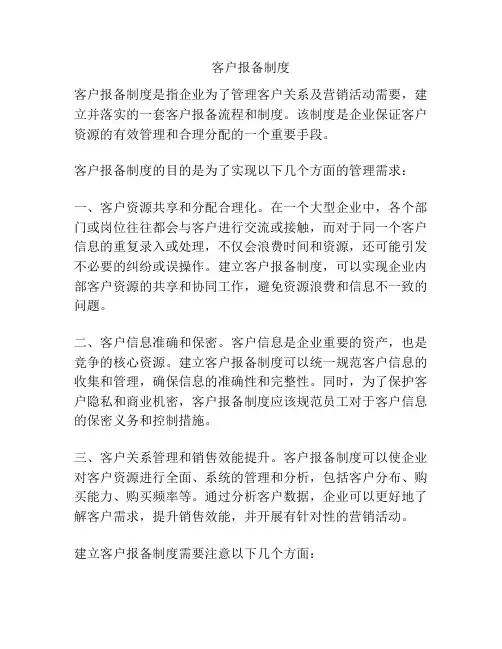 客户报备制度

客户报备制度是指企业为了管理客户关系及营销活动需要，建立并落实的一套客户报备流程和制度。该制度是企业保证客户资源的有效管理和合理分配的一个重要手段。

客户报备制度的目的是为了实现以下几个方面的管理需求：

一、客户资源共享和分配合理化。在一个大型企业中，各个部门或岗位往往都会与客户进行交流或接触，而对于同一个客户信息的重复录入或处理，不仅会浪费时间和资源，还可能引发不必要的纠纷或误操作。建立客户报备制度，可以实现企业内部客户资源的共享和协同工作，避免资源浪费和信息不一致的问题。

二、客户信息准确和保密。客户信息是企业重要的资产，也是竞争的核心资源。建立客户报备制度可以统一规范客户信息的收集和管理，确保信息的准确性和完整性。同时，为了保护客户隐私和商业机密，客户报备制度应该规范员工对于客户信息的保密义务和控制措施。

三、客户关系管理和销售效能提升。客户报备制度可以使企业对客户资源进行全面、系统的管理和分析，包括客户分布、购买能力、购买频率等。通过分析客户数据，企业可以更好地了解客户需求，提升销售效能，并开展有针对性的营销活动。

建立客户报备制度需要注意以下几个方面：